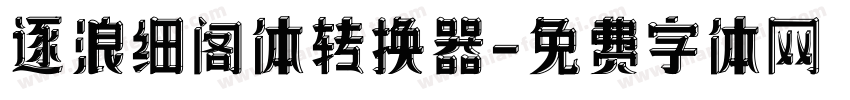 逐浪细阁体转换器-免费字体网